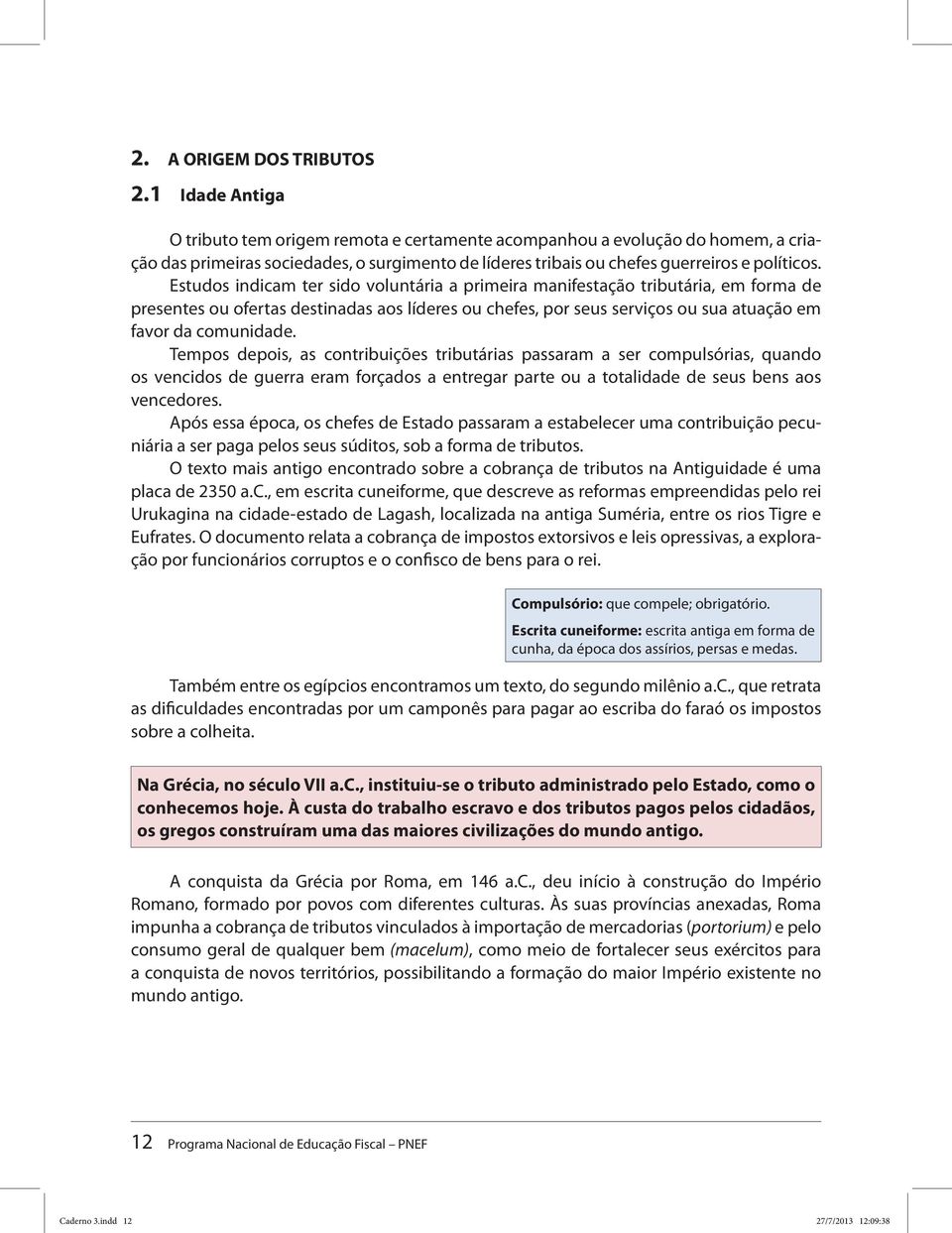 2. A ORIGEM DOS TRIBUTOS

2.1 Idade Antiga

O tributo tem origem remota e certamente acompanhou a evolução do homem, a criação das primeiras sociedades, o surgimento de líderes tribais ou chefes guerreiros e políticos.

Estudos indicam ter sido voluntária a primeira manifestação tributária, em forma de presentes ou ofertas destinadas aos líderes ou chefes, por seus serviços ou sua atuação em favor da comunidade.

Tempos depois, as contribuições tributárias passaram a ser compulsórias, quando os vencidos de guerra eram forçados a entregar parte ou a totalidade de seus bens aos vencedores.

Após essa época, os chefes de Estado passaram a estabelecer uma contribuição pecuniária a ser paga pelos seus súditos, sob a forma de tributos.

O texto mais antigo encontrado sobre a cobrança de tributos na Antiguidade é uma placa de 2350 a.C., em escrita cuneiforme, que descreve as reformas empreendidas pelo rei Urukagina na cidade-estado de Lagash, localizada na antiga Suméria, entre os rios Tigre e Eufrates. O documento relata a cobrança de impostos extorsivos e leis opressivas, a exploração por funcionários corruptos e o confisco de bens para o rei.

Compulsório: que compele; obrigatório.

Escrita cuneiforme: escrita antiga em forma de cunha, da época dos assírios, persas e medas.

Também entre os egípcios encontramos um texto, do segundo milênio a.C., que retrata as dificuldades encontradas por um camponês para pagar ao escriba do faraó os impostos sobre a colheita.

Na Grécia, no século VII a.C., instituiu-se o tributo administrado pelo Estado, como o conhecemos hoje. À custa do trabalho escravo e dos tributos pagos pelos cidadãos, os gregos construíram uma das maiores civilizações do mundo antigo.

A conquista da Grécia por Roma, em 146 a.C., deu início à construção do Império Romano, formado por povos com diferentes culturas. Às suas províncias anexadas, Roma impunha a cobrança de tributos vinculados à importação de mercadorias (portorium) e pelo consumo geral de qualquer bem (macelum), como meio de fortalecer seus exércitos para a conquista de novos territórios, possibilitando a formação do maior Império existente no mundo antigo.

12 Programa Nacional de Educação Fiscal – PNEF

Caderno 3.indd 12 27/7/2013 12:09:38